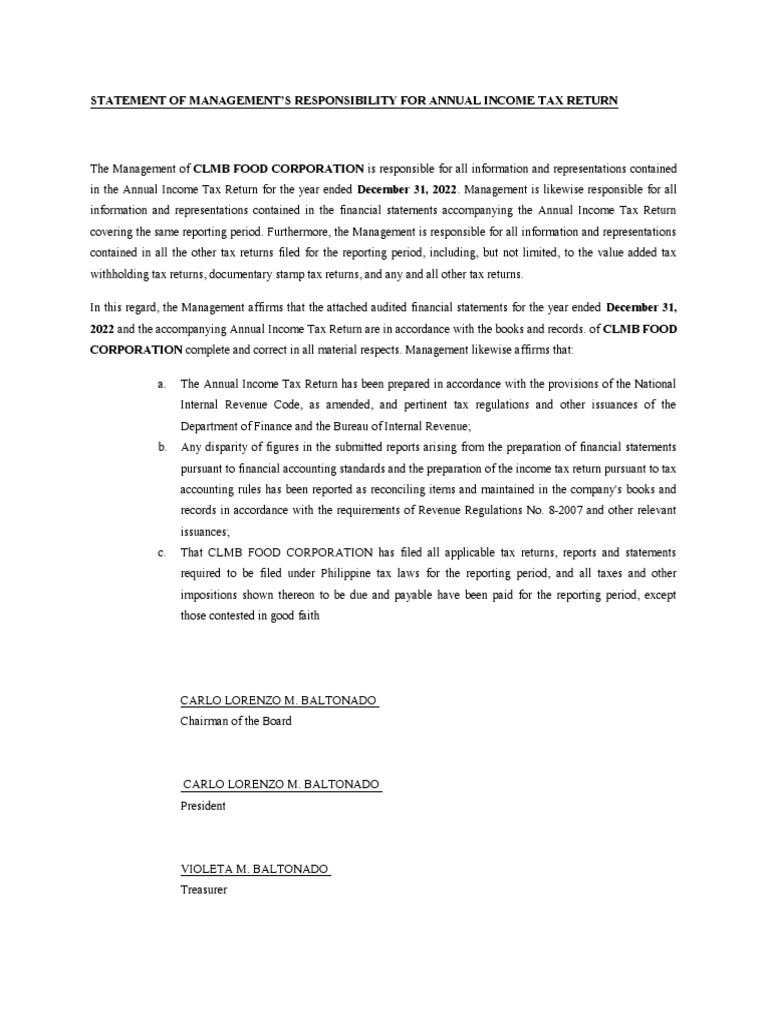 STATEMENT OF MANAGEMENT'S RESPONSIBILITY FOR ANNUAL INCOME TAX RETURN

The Management of CLMB FOOD CORPORATION is responsible for all information and representations contained in the Annual Income Tax Return for the year ended December 31, 2022. Management is likewise responsible for all information and representations contained in the financial statements accompanying the Annual Income Tax Return covering the same reporting period. Furthermore, the Management is responsible for all information and representations contained in all the other tax returns filed for the reporting period, including, but not limited, to the value added tax withholding tax returns, documentary stamp tax returns, and any and all other tax returns.

In this regard, the Management affirms that the attached audited financial statements for the year ended December 31, 2022 and the accompanying Annual Income Tax Return are in accordance with the books and records. of CLMB FOOD CORPORATION complete and correct in all material respects. Management likewise affirms that:

a. The Annual Income Tax Return has been prepared in accordance with the provisions of the National Internal Revenue Code, as amended, and pertinent tax regulations and other issuances of the Department of Finance and the Bureau of Internal Revenue;

b. Any disparity of figures in the submitted reports arising from the preparation of financial statements pursuant to financial accounting standards and the preparation of the income tax return pursuant to tax accounting rules has been reported as reconciling items and maintained in the company's books and records in accordance with the requirements of Revenue Regulations No. 8-2007 and other relevant issuances;

c. That CLMB FOOD CORPORATION has filed all applicable tax returns, reports and statements required to be filed under Philippine tax laws for the reporting period, and all taxes and other impositions shown thereon to be due and payable have been paid for the reporting period, except those contested in good faith

CARLO LORENZO M. BALTONADO
Chairman of the Board

CARLO LORENZO M. BALTONADO
President

VIOLETA M. BALTONADO
Treasurer